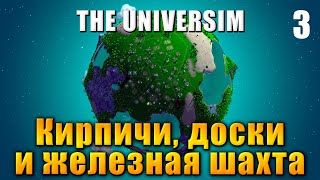 THE UNIVERSIM

3

Кирпичи, доски
и железная шахта